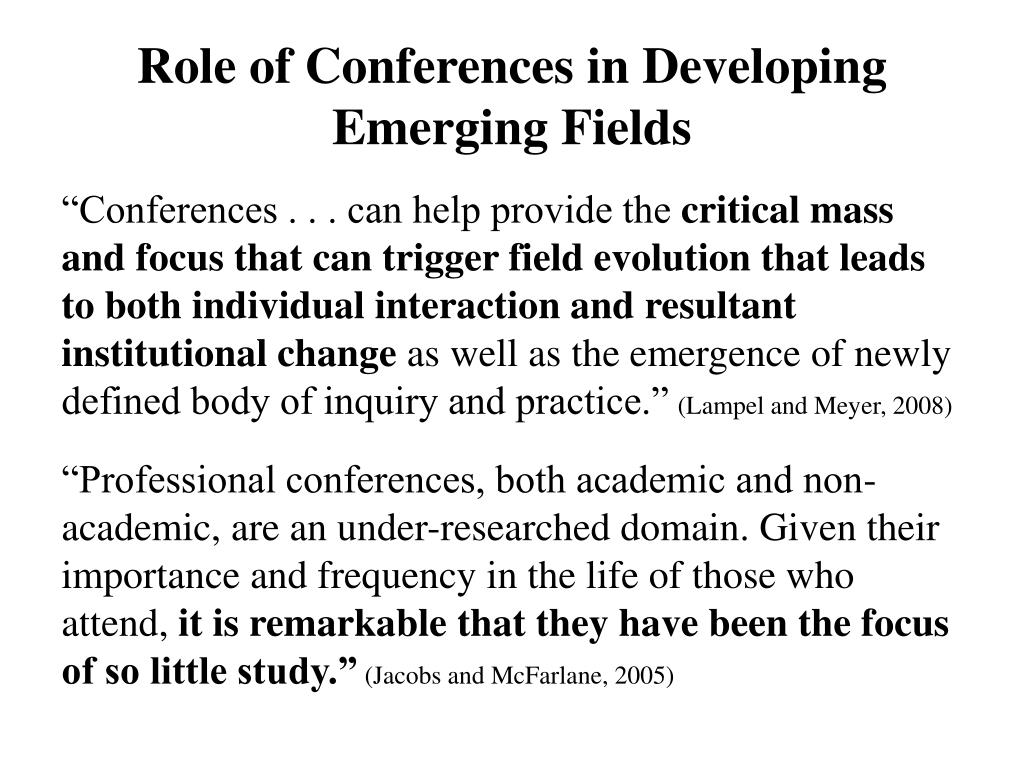 Role of Conferences in Developing Emerging Fields

“Conferences . . . can help provide the critical mass and focus that can trigger field evolution that leads to both individual interaction and resultant institutional change as well as the emergence of newly defined body of inquiry and practice.” (Lampel and Meyer, 2008)

“Professional conferences, both academic and non-academic, are an under-researched domain. Given their importance and frequency in the life of those who attend, it is remarkable that they have been the focus of so little study.” (Jacobs and McFarlane, 2005)